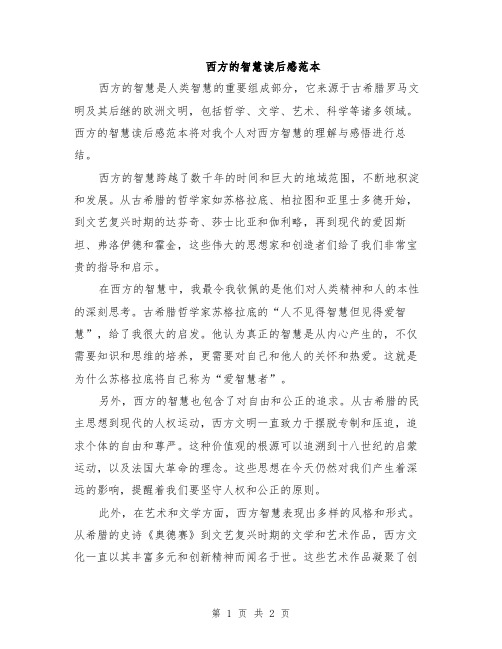 西方的智慧读后感范本

西方的智慧是人类智慧的重要组成部分，它来源于古希腊罗马文明及其后继的欧洲文明，包括哲学、文学、艺术、科学等诸多领域。西方的智慧读后感范本将对我个人对西方智慧的理解与感悟进行总结。

西方的智慧跨越了数千年的时间和巨大的地域范围，不断地积淀和发展。从古希腊的哲学家如苏格拉底、柏拉图和亚里士多德开始，到文艺复兴时期的达芬奇、莎士比亚和伽利略，再到现代的爱因斯坦、弗洛伊德和霍金，这些伟大的思想家和创造者们给了我们非常宝贵的指导和启示。

在西方的智慧中，我最令我钦佩的是他们对人类精神和人的本性的深刻思考。古希腊哲学家苏格拉底的“人不见得智慧但见得爱智慧”，给了我很大的启发。他认为真正的智慧是从内心产生的，不仅需要知识和思维的培养，更需要对自己和他人的关怀和热爱。这就是为什么苏格拉底将自己称为“爱智慧者”。

另外，西方的智慧也包含了对自由和公正的追求。从古希腊的民主思想到现代的人权运动，西方文明一直致力于摆脱专制和压迫，追求个体的自由和尊严。这种价值观的根源可以追溯到十八世纪的启蒙运动，以及法国大革命的理念。这些思想在今天仍然对我们产生着深远的影响，提醒着我们要坚守人权和公正的原则。

此外，在艺术和文学方面，西方智慧表现出多样的风格和形式。从希腊的史诗《奥德赛》到文艺复兴时期的文学和艺术作品，西方文化一直以其丰富多元和创新精神而闻名于世。这些艺术作品凝聚了创

第 1 页 共 2 页